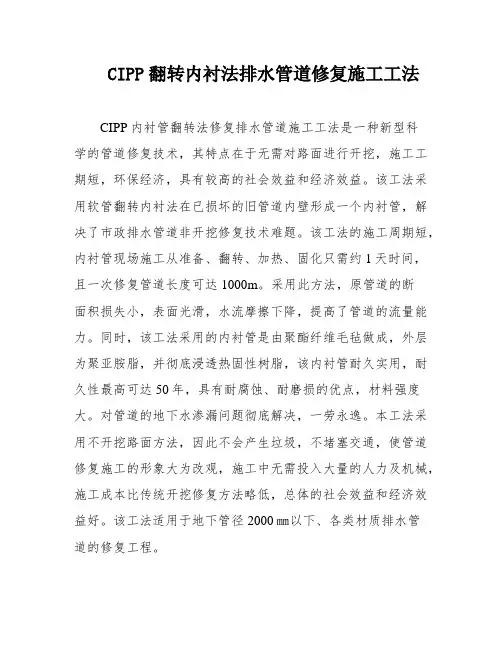 CIPP 翻转内衬法排水管道修复施工工法

CIPP 内衬管翻转法修复排水管道施工工法是一种新型科学的管道修复技术，其特点在于无需对路面进行开挖，施工工期短，环保经济，具有较高的社会效益和经济效益。该工法采用软管翻转内衬法在已损坏的旧管道内壁形成一个内衬管，解决了市政排水管道非开挖修复技术难题。该工法的施工周期短，内衬管现场施工从准备、翻转、加热、固化只需约 1 天时间，且一次修复管道长度可达 1000m。采用此方法，原管道的断面积损失小，表面光滑，水流摩擦下降，提高了管道的流量能力。同时，该工法采用的内衬管是由聚酯纤维毛毡做成，外层为聚亚胺脂，并彻底浸透热固性树脂，该内衬管耐久实用，耐久性最高可达 50 年，具有耐腐蚀、耐磨损的优点，材料强度大。对管道的地下水渗漏问题彻底解决，一劳永逸。本工法采用不开挖路面方法，因此不会产生垃圾，不堵塞交通，使管道修复施工的形象大为改观，施工中无需投入大量的人力及机械，施工成本比传统开挖修复方法略低，总体的社会效益和经济效益好。该工法适用于地下管径 2000 ㎜以下、各类材质排水管道的修复工程。